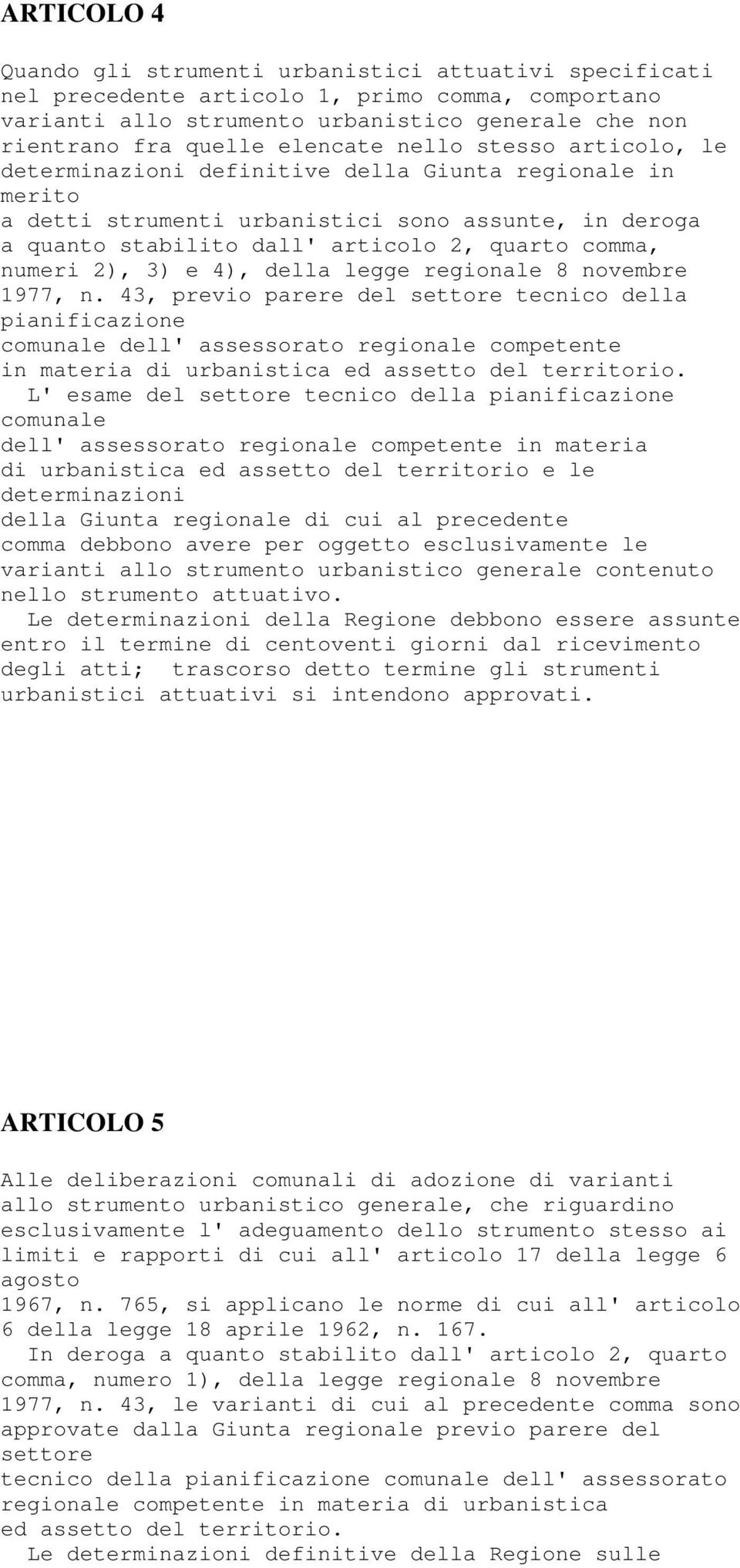 ARTICOLO 4

Quando gli strumenti urbanistici attuativi specificati nel precedente articolo 1, primo comma, comportano varianti allo strumento urbanistico generale che non rientrano fra quelle elencate nello stesso articolo, le determinazioni definitive della Giunta regionale in merito a detti strumenti urbanistici sono assunte, in deroga a quanto stabilito dall' articolo 2, quarto comma, numeri 2), 3) e 4), della legge regionale 8 novembre 1977, n. 43, previo parere del settore tecnico della pianificazione comunale dell' assessorato regionale competente in materia di urbanistica ed assetto del territorio.

L' esame del settore tecnico della pianificazione comunale dell' assessorato regionale competente in materia di urbanistica ed assetto del territorio e le determinazioni della Giunta regionale di cui al precedente comma debbono avere per oggetto esclusivamente le varianti allo strumento urbanistico generale contenuto nello strumento attuativo.

Le determinazioni della Regione debbono essere assunte entro il termine di centoventi giorni dal ricevimento degli atti; trascorso detto termine gli strumenti urbanistici attuativi si intendono approvati.

ARTICOLO 5

Alle deliberazioni comunali di adozione di varianti allo strumento urbanistico generale, che riguardino esclusivamente l' adeguamento dello strumento stesso ai limiti e rapporti di cui all' articolo 17 della legge 6 agosto 1967, n. 765, si applicano le norme di cui all' articolo 6 della legge 18 aprile 1962, n. 167.

In deroga a quanto stabilito dall' articolo 2, quarto comma, numero 1), della legge regionale 8 novembre 1977, n. 43, le varianti di cui al precedente comma sono approvate dalla Giunta regionale previo parere del settore tecnico della pianificazione comunale dell' assessorato regionale competente in materia di urbanistica ed assetto del territorio.

Le determinazioni definitive della Regione sulle